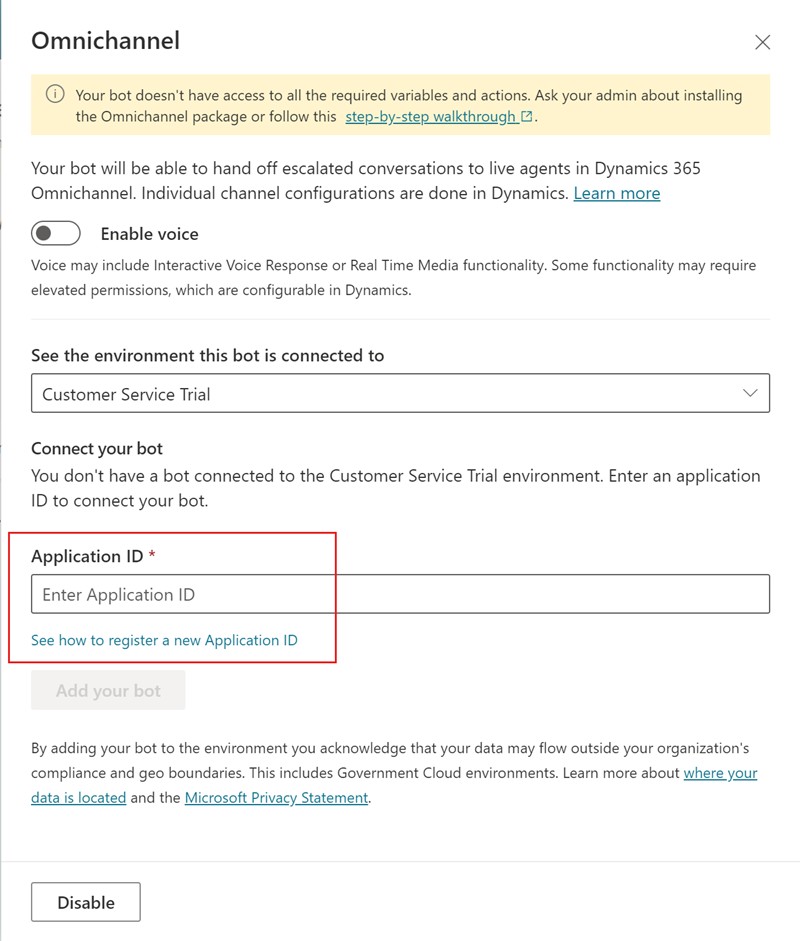 Omnichannel

Your bot doesn't have access to all the required variables and actions. Ask your admin about installing the Omnichannel package or follow this step-by-step walkthrough.

Your bot will be able to hand off escalated conversations to live agents in Dynamics 365 Omnichannel. Individual channel configurations are done in Dynamics. Learn more

Enable voice

Voice may include Interactive Voice Response or Real Time Media functionality. Some functionality may require elevated permissions, which are configurable in Dynamics.

See the environment this bot is connected to

Customer Service Trial

Connect your bot

You don't have a bot connected to the Customer Service Trial environment. Enter an application ID to connect your bot.

Application ID *

Enter Application ID

See how to register a new Application ID

Add your bot

By adding your bot to the environment you acknowledge that your data may flow outside your organization's compliance and geo boundaries. This includes Government Cloud environments. Learn more about where your data is located and the Microsoft Privacy Statement.

Disable